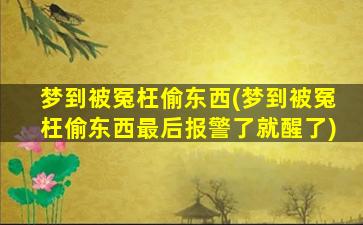 梦到被冤枉偷东西(梦到被冤枉偷东西最后报警了就醒了)